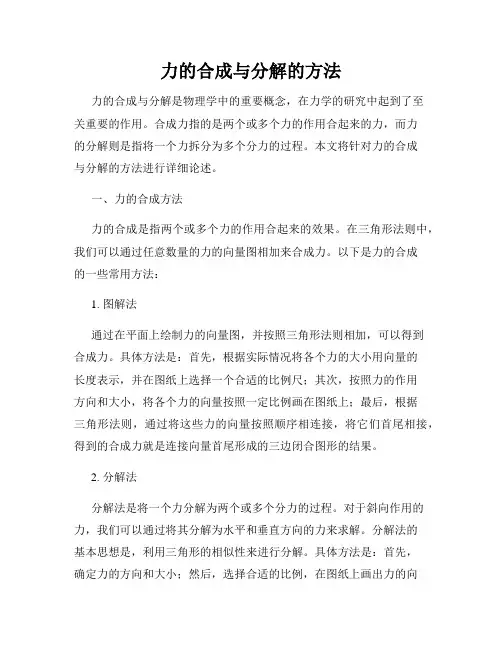 力的合成与分解的方法

力的合成与分解是物理学中的重要概念，在力学的研究中起到了至关重要的作用。合成力指的是两个或多个力的作用合起来的力，而力的分解则是指将一个力拆分为多个分力的过程。本文将针对力的合成与分解的方法进行详细论述。

一、力的合成方法

力的合成是指两个或多个力的作用合起来的效果。在三角形法则中，我们可以通过任意数量的力的向量图相加来合成力。以下是力的合成的一些常用方法：

1. 图解法

通过在平面上绘制力的向量图，并按照三角形法则相加，可以得到合成力。具体方法是：首先，根据实际情况将各个力的大小用向量的长度表示，并在图纸上选择一个合适的比例尺；其次，按照力的作用方向和大小，将各个力的向量按照一定比例画在图纸上；最后，根据三角形法则，通过将这些力的向量按照顺序相连接，将它们首尾相接，得到的合成力就是连接向量首尾形成的三边闭合图形的结果。

2. 分解法

分解法是将一个力分解为两个或多个分力的过程。对于斜向作用的力，我们可以通过将其分解为水平和垂直方向的力来求解。分解法的基本思想是，利用三角形的相似性来进行分解。具体方法是：首先，确定力的方向和大小；然后，选择合适的比例，在图纸上画出力的向